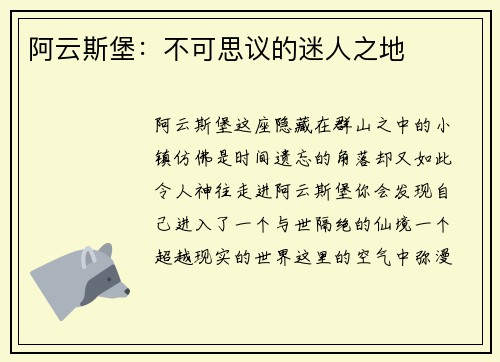 阿云斯堡：不可思议的迷人之地

阿云斯堡这座隐藏在群山之中的小镇仿佛是时间遗忘的角落却又如此令人神往走进阿云斯堡你会发现自己进入了一个与世隔绝的仙境一个超越现实的世界这里的空气中弥漫